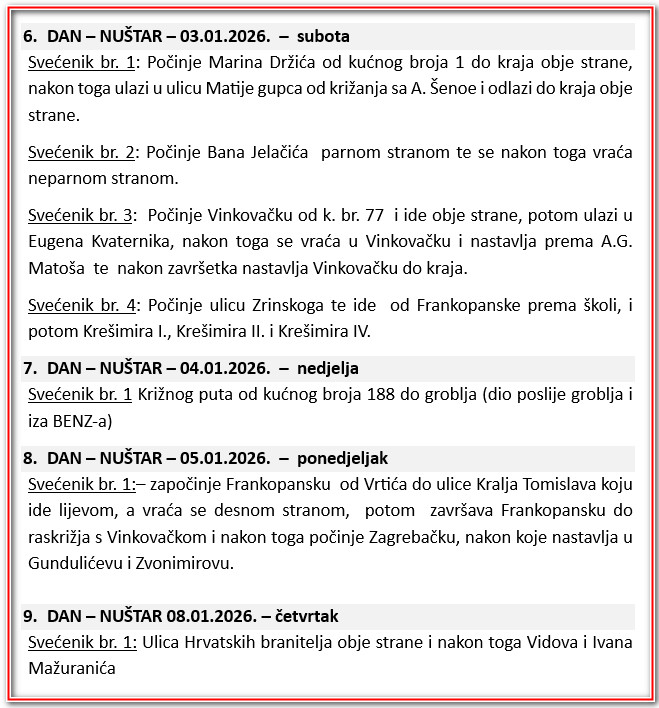 6. DAN – NUŠTAR – 03.01.2026. – subota

Svećenik br. 1: Počinje Marina Držića od kućnog broja 1 do kraja obje strane, nakon toga ulazi u ulicu Matije gupca od križanja sa A. Šenoe i odlazi do kraja obje strane.

Svećenik br. 2: Počinje Bana Jelačića parnom stranom te se nakon toga vraća neparnom stranom.

Svećenik br. 3: Počinje Vinkovačku od k. br. 77 i ide obje strane, potom ulazi u Eugena Kvaternika, nakon toga se vraća u Vinkovačku i nastavlja prema A.G. Matoša te nakon završetka nastavlja Vinkovačku do kraja.

Svećenik br. 4: Počinje ulicu Zrinskoga te ide od Frankopanske prema školi, i potom Krešimira I., Krešimira II. i Krešimira IV.

7. DAN – NUŠTAR – 04.01.2026. – nedjelja

Svećenik br. 1 Križnog puta od kućnog broja 188 do groblja (dio poslije groblja i iza BENZ-a)

8. DAN – NUŠTAR – 05.01.2026. – ponedjeljak

Svećenik br. 1:– započinje Frankopansku od Vrtića do ulice Kralja Tomislava koju ide lijevom, a vraća se desnom stranom, potom završava Frankopansku do raskrižja s Vinkovačkom i nakon toga počinje Zagrebačku, nakon koje nastavlja u Gundulićevu i Zvonimirovu.

9. DAN – NUŠTAR 08.01.2026. – četvrtak

Svećenik br. 1: Ulica Hrvatskih branitelja obje strane i nakon toga Vidova i Ivana Mažuranića